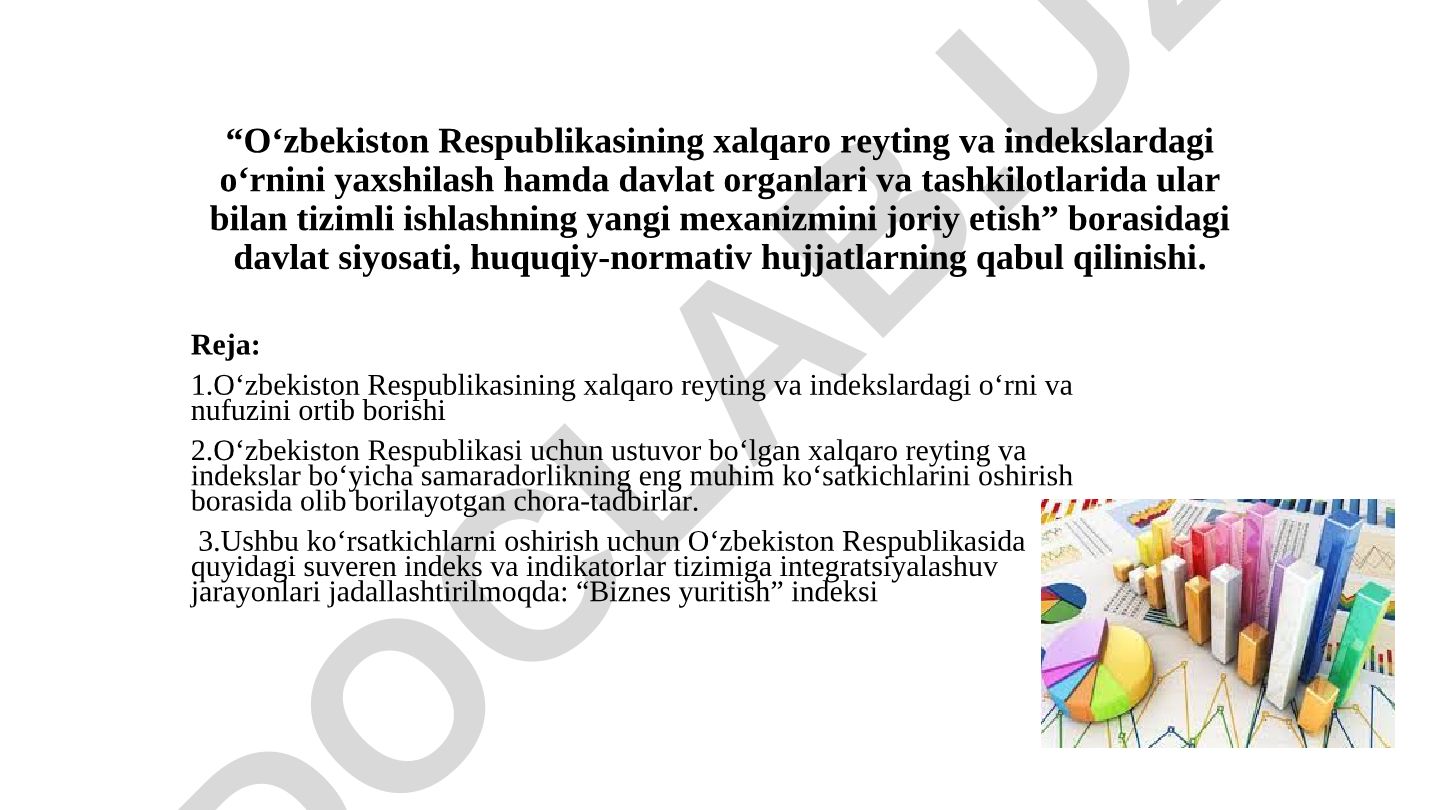 “O‘zbekiston Respublikasining xalqaro reyting va indekslardagi o‘rnini yaxshilash hamda davlat organlari va tashkilotlarida ular bilan tizimli ishlashning yangi mexanizmini joriy etish” borasidagi davlat siyosati, huquqiy-normativ hujjatlarning qabul qilinishi.

Reja:

1.O‘zbekiston Respublikasining xalqaro reyting va indekslardagi o‘rni va nufuzini ortib borishi

2.O‘zbekiston Respublikasi uchun ustuvor bo‘lgan xalqaro reyting va indekslar bo‘yicha samaradorlikning eng muhim ko‘satkichlarini oshirish borasida olib borilayotgan chora-tadbirlar.

3.Ushbu ko‘rsatkichlarni oshirish uchun O‘zbekiston Respublikasida quyidagi suveren indeks va indikatorlar tizimiga integratsiyalashuv jarayonlari jadallashtirilmoqda: “Biznes yuritish” indeksi

DOCLAB.UZ